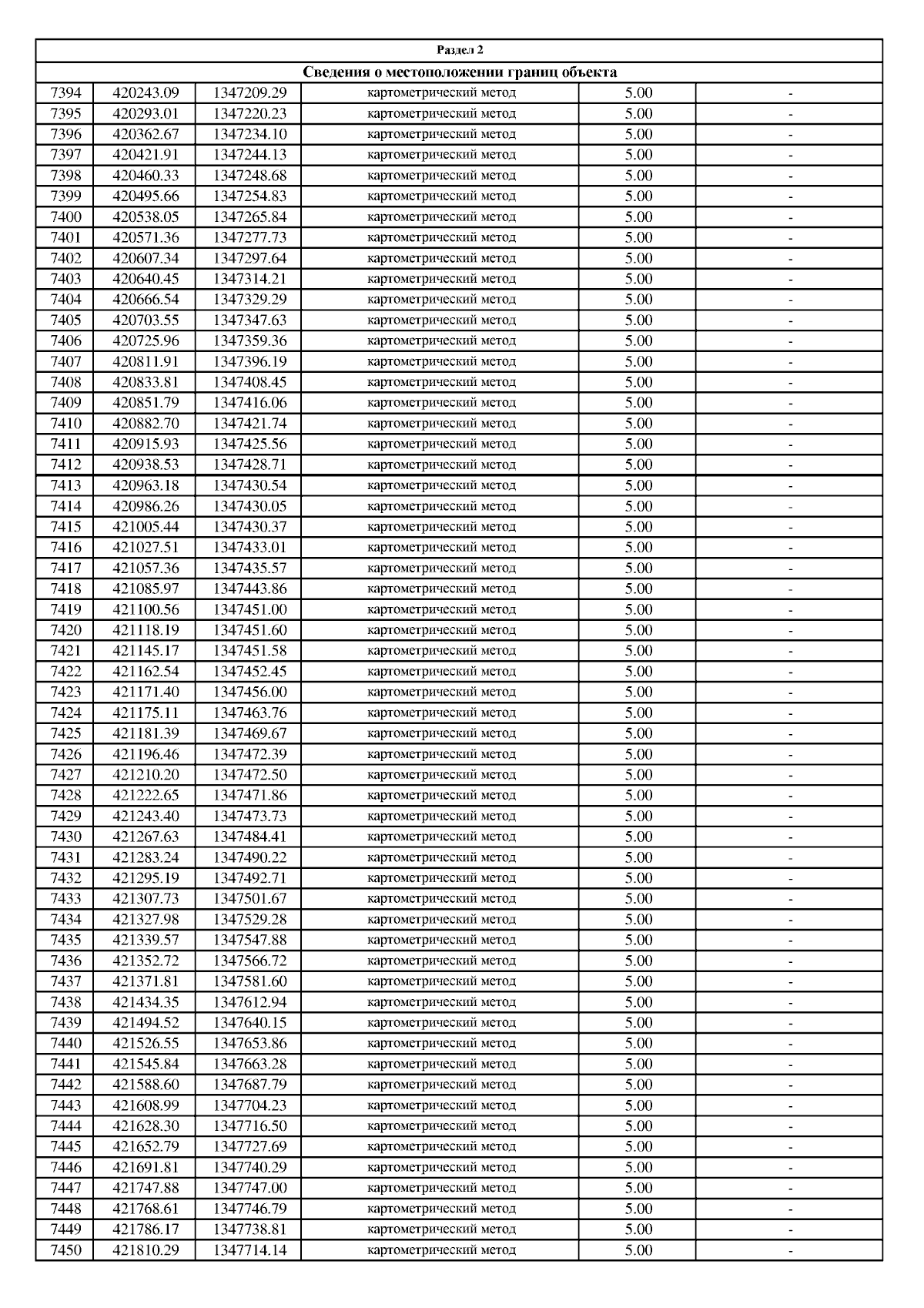 Раздел 2

Сведения о местоположении границ объекта

| | | | | | |
|---|---|---|---|---|---|
| 7394 | 420243.09 | 1347209.29 | картометрический метод | 5.00 | - |
| 7395 | 420293.01 | 1347220.23 | картометрический метод | 5.00 | - |
| 7396 | 420362.67 | 1347234.10 | картометрический метод | 5.00 | - |
| 7397 | 420421.91 | 1347244.13 | картометрический метод | 5.00 | - |
| 7398 | 420460.33 | 1347248.68 | картометрический метод | 5.00 | - |
| 7399 | 420495.66 | 1347254.83 | картометрический метод | 5.00 | - |
| 7400 | 420538.05 | 1347265.84 | картометрический метод | 5.00 | - |
| 7401 | 420571.36 | 1347277.73 | картометрический метод | 5.00 | - |
| 7402 | 420607.34 | 1347297.64 | картометрический метод | 5.00 | - |
| 7403 | 420640.45 | 1347314.21 | картометрический метод | 5.00 | - |
| 7404 | 420666.54 | 1347329.29 | картометрический метод | 5.00 | - |
| 7405 | 420703.55 | 1347347.63 | картометрический метод | 5.00 | - |
| 7406 | 420725.96 | 1347359.36 | картометрический метод | 5.00 | - |
| 7407 | 420811.91 | 1347396.19 | картометрический метод | 5.00 | - |
| 7408 | 420833.81 | 1347408.45 | картометрический метод | 5.00 | - |
| 7409 | 420851.79 | 1347416.06 | картометрический метод | 5.00 | - |
| 7410 | 420882.70 | 1347421.74 | картометрический метод | 5.00 | - |
| 7411 | 420915.93 | 1347425.56 | картометрический метод | 5.00 | - |
| 7412 | 420938.53 | 1347428.71 | картометрический метод | 5.00 | - |
| 7413 | 420963.18 | 1347430.54 | картометрический метод | 5.00 | - |
| 7414 | 420986.26 | 1347430.05 | картометрический метод | 5.00 | - |
| 7415 | 421005.44 | 1347430.37 | картометрический метод | 5.00 | - |
| 7416 | 421027.51 | 1347433.01 | картометрический метод | 5.00 | - |
| 7417 | 421057.36 | 1347435.57 | картометрический метод | 5.00 | - |
| 7418 | 421085.97 | 1347443.86 | картометрический метод | 5.00 | - |
| 7419 | 421100.56 | 1347451.00 | картометрический метод | 5.00 | - |
| 7420 | 421118.19 | 1347451.60 | картометрический метод | 5.00 | - |
| 7421 | 421145.17 | 1347451.58 | картометрический метод | 5.00 | - |
| 7422 | 421162.54 | 1347452.45 | картометрический метод | 5.00 | - |
| 7423 | 421171.40 | 1347456.00 | картометрический метод | 5.00 | - |
| 7424 | 421175.11 | 1347463.76 | картометрический метод | 5.00 | - |
| 7425 | 421181.39 | 1347469.67 | картометрический метод | 5.00 | - |
| 7426 | 421196.46 | 1347472.39 | картометрический метод | 5.00 | - |
| 7427 | 421210.20 | 1347472.50 | картометрический метод | 5.00 | - |
| 7428 | 421222.65 | 1347471.86 | картометрический метод | 5.00 | - |
| 7429 | 421243.40 | 1347473.73 | картометрический метод | 5.00 | - |
| 7430 | 421267.63 | 1347484.41 | картометрический метод | 5.00 | - |
| 7431 | 421283.24 | 1347490.22 | картометрический метод | 5.00 | - |
| 7432 | 421295.19 | 1347492.71 | картометрический метод | 5.00 | - |
| 7433 | 421307.73 | 1347501.67 | картометрический метод | 5.00 | - |
| 7434 | 421327.98 | 1347529.28 | картометрический метод | 5.00 | - |
| 7435 | 421339.57 | 1347547.88 | картометрический метод | 5.00 | - |
| 7436 | 421352.72 | 1347566.72 | картометрический метод | 5.00 | - |
| 7437 | 421371.81 | 1347581.60 | картометрический метод | 5.00 | - |
| 7438 | 421434.35 | 1347612.94 | картометрический метод | 5.00 | - |
| 7439 | 421494.52 | 1347640.15 | картометрический метод | 5.00 | - |
| 7440 | 421526.55 | 1347653.86 | картометрический метод | 5.00 | - |
| 7441 | 421545.84 | 1347663.28 | картометрический метод | 5.00 | - |
| 7442 | 421588.60 | 1347687.79 | картометрический метод | 5.00 | - |
| 7443 | 421608.99 | 1347704.23 | картометрический метод | 5.00 | - |
| 7444 | 421628.30 | 1347716.50 | картометрический метод | 5.00 | - |
| 7445 | 421652.79 | 1347727.69 | картометрический метод | 5.00 | - |
| 7446 | 421691.81 | 1347740.29 | картометрический метод | 5.00 | - |
| 7447 | 421747.88 | 1347747.00 | картометрический метод | 5.00 | - |
| 7448 | 421768.61 | 1347746.79 | картометрический метод | 5.00 | - |
| 7449 | 421786.17 | 1347738.81 | картометрический метод | 5.00 | - |
| 7450 | 421810.29 | 1347714.14 | картометрический метод | 5.00 | - |